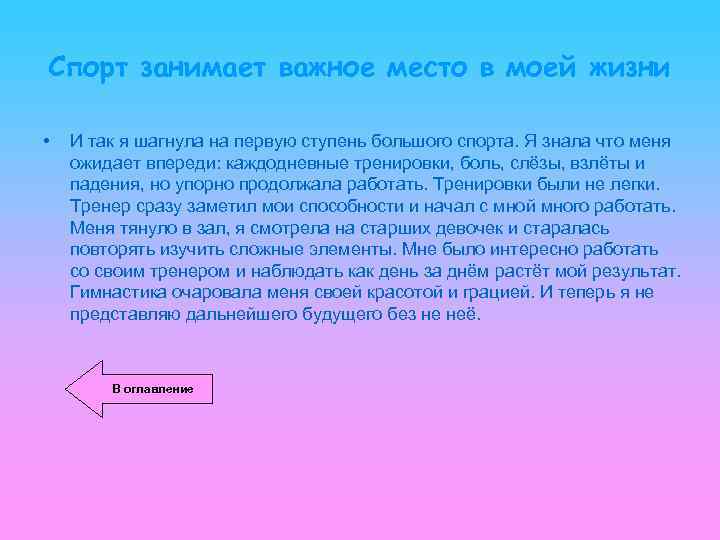 Спорт занимает важное место в моей жизни

• И так я шагнула на первую ступень большого спорта. Я знала что меня ожидает впереди: каждодневные тренировки, боль, слёзы, взлёты и падения, но упорно продолжала работать. Тренировки были не легки. Тренер сразу заметил мои способности и начал с мной много работать. Меня тянуло в зал, я смотрела на старших девочек и старалась повторять изучить сложные элементы. Мне было интересно работать со своим тренером и наблюдать как день за днём растёт мой результат. Гимнастика очаровала меня своей красотой и грацией. И теперь я не представляю дальнейшего будущего без не неё.

В оглавление